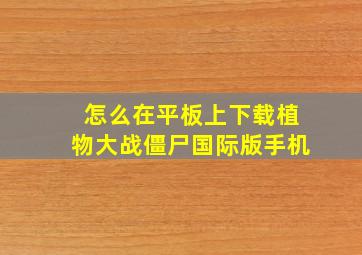 怎么在平板上下载植物大战僵尸国际版手机